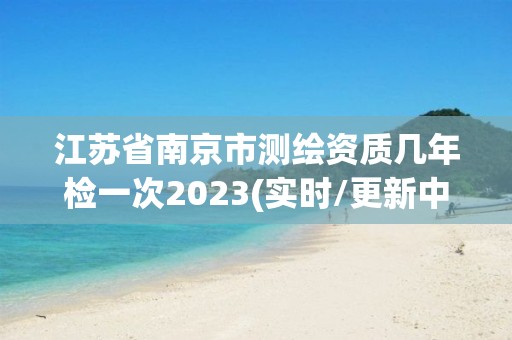 江苏省南京市测绘资质几年检一次2023(实时/更新中